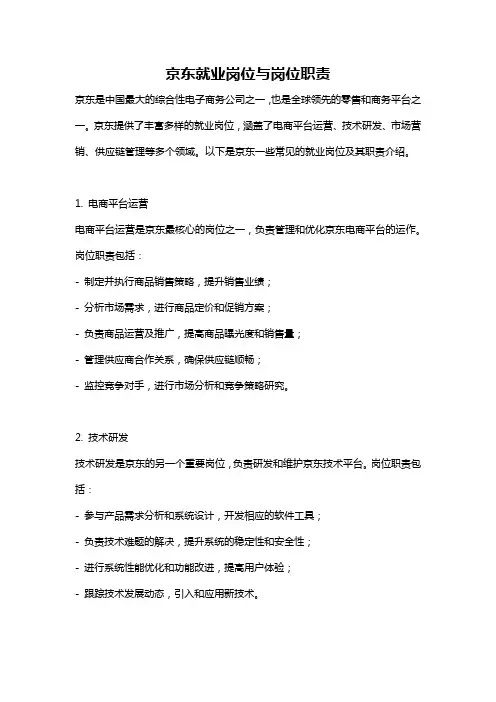 京东就业岗位与岗位职责

京东是中国最大的综合性电子商务公司之一，也是全球领先的零售和商务平台之一。京东提供了丰富多样的就业岗位，涵盖了电商平台运营、技术研发、市场营销、供应链管理等多个领域。以下是京东一些常见的就业岗位及其职责介绍。

1. 电商平台运营

电商平台运营是京东最核心的岗位之一，负责管理和优化京东电商平台的运作。岗位职责包括：

- 制定并执行商品销售策略，提升销售业绩；

- 分析市场需求，进行商品定价和促销方案；

- 负责商品运营及推广，提高商品曝光度和销售量；

- 管理供应商合作关系，确保供应链顺畅；

- 监控竞争对手，进行市场分析和竞争策略研究。

2. 技术研发

技术研发是京东的另一个重要岗位，负责研发和维护京东技术平台。岗位职责包括：

- 参与产品需求分析和系统设计，开发相应的软件工具；

- 负责技术难题的解决，提升系统的稳定性和安全性；

- 进行系统性能优化和功能改进，提高用户体验；

- 跟踪技术发展动态，引入和应用新技术。